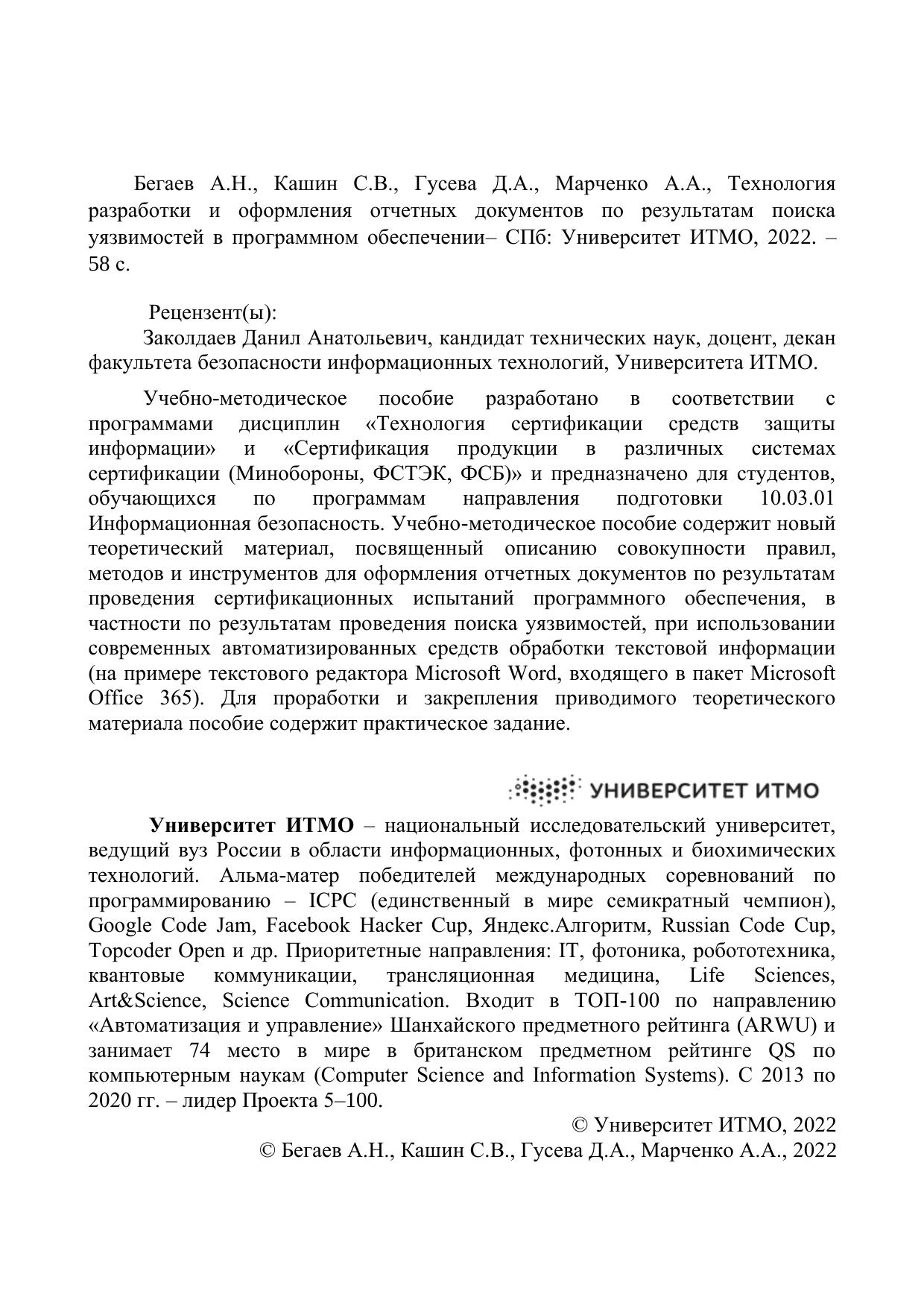 Бегаев А.Н., Кашин С.В., Гусева Д.А., Марченко А.А., Технология разработки и оформления отчетных документов по результатам поиска уязвимостей в программном обеспечении– СПб: Университет ИТМО, 2022. – 58 с.

Рецензент(ы):
Заколдаев Данил Анатольевич, кандидат технических наук, доцент, декан факультета безопасности информационных технологий, Университета ИТМО.

Учебно-методическое пособие разработано в соответствии с программами дисциплин «Технология сертификации средств защиты информации» и «Сертификация продукции в различных системах сертификации (Минобороны, ФСТЭК, ФСБ)» и предназначено для студентов, обучающихся по программам направления подготовки 10.03.01 Информационная безопасность. Учебно-методическое пособие содержит новый теоретический материал, посвященный описанию совокупности правил, методов и инструментов для оформления отчетных документов по результатам проведения сертификационных испытаний программного обеспечения, в частности по результатам проведения поиска уязвимостей, при использовании современных автоматизированных средств обработки текстовой информации (на примере текстового редактора Microsoft Word, входящего в пакет Microsoft Office 365). Для проработки и закрепления приводимого теоретического материала пособие содержит практическое задание.

УНИВЕРСИТЕТ ИТМО

Университет ИТМО – национальный исследовательский университет, ведущий вуз России в области информационных, фотонных и биохимических технологий. Альма-матер победителей международных соревнований по программированию – ICPC (единственный в мире семикратный чемпион), Google Code Jam, Facebook Hacker Cup, Яндекс.Алгоритм, Russian Code Cup, Topcoder Open и др. Приоритетные направления: IT, фотоника, робототехника, квантовые коммуникации, трансляционная медицина, Life Sciences, Art&Science, Science Communication. Входит в ТОП-100 по направлению «Автоматизация и управление» Шанхайского предметного рейтинга (ARWU) и занимает 74 место в мире в британском предметном рейтинге QS по компьютерным наукам (Computer Science and Information Systems). С 2013 по 2020 гг. – лидер Проекта 5–100.

© Университет ИТМО, 2022
© Бегаев А.Н., Кашин С.В., Гусева Д.А., Марченко А.А., 2022